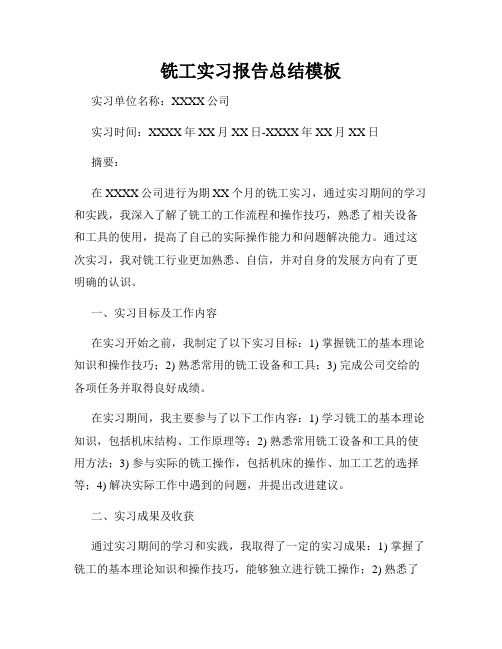 铣工实习报告总结模板

实习单位名称：XXXX公司

实习时间：XXXX年XX月XX日-XXXX年XX月XX日

摘要：

在XXXX公司进行为期XX个月的铣工实习，通过实习期间的学习和实践，我深入了解了铣工的工作流程和操作技巧，熟悉了相关设备和工具的使用，提高了自己的实际操作能力和问题解决能力。通过这次实习，我对铣工行业更加熟悉、自信，并对自身的发展方向有了更明确的认识。

一、实习目标及工作内容

在实习开始之前，我制定了以下实习目标：1) 掌握铣工的基本理论知识和操作技巧；2) 熟悉常用的铣工设备和工具；3) 完成公司交给的各项任务并取得良好成绩。

在实习期间，我主要参与了以下工作内容：1) 学习铣工的基本理论知识，包括机床结构、工作原理等；2) 熟悉常用铣工设备和工具的使用方法；3) 参与实际的铣工操作，包括机床的操作、加工工艺的选择等；4) 解决实际工作中遇到的问题，并提出改进建议。

二、实习成果及收获

通过实习期间的学习和实践，我取得了一定的实习成果：1) 掌握了铣工的基本理论知识和操作技巧，能够独立进行铣工操作；2) 熟悉了